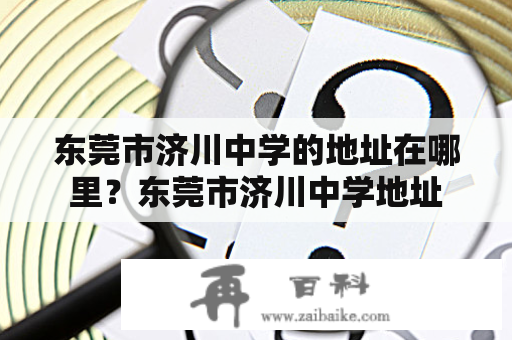 东莞市济川中学的地址在哪里？东莞市济川中学地址

再 百科
www.zaibaike.com